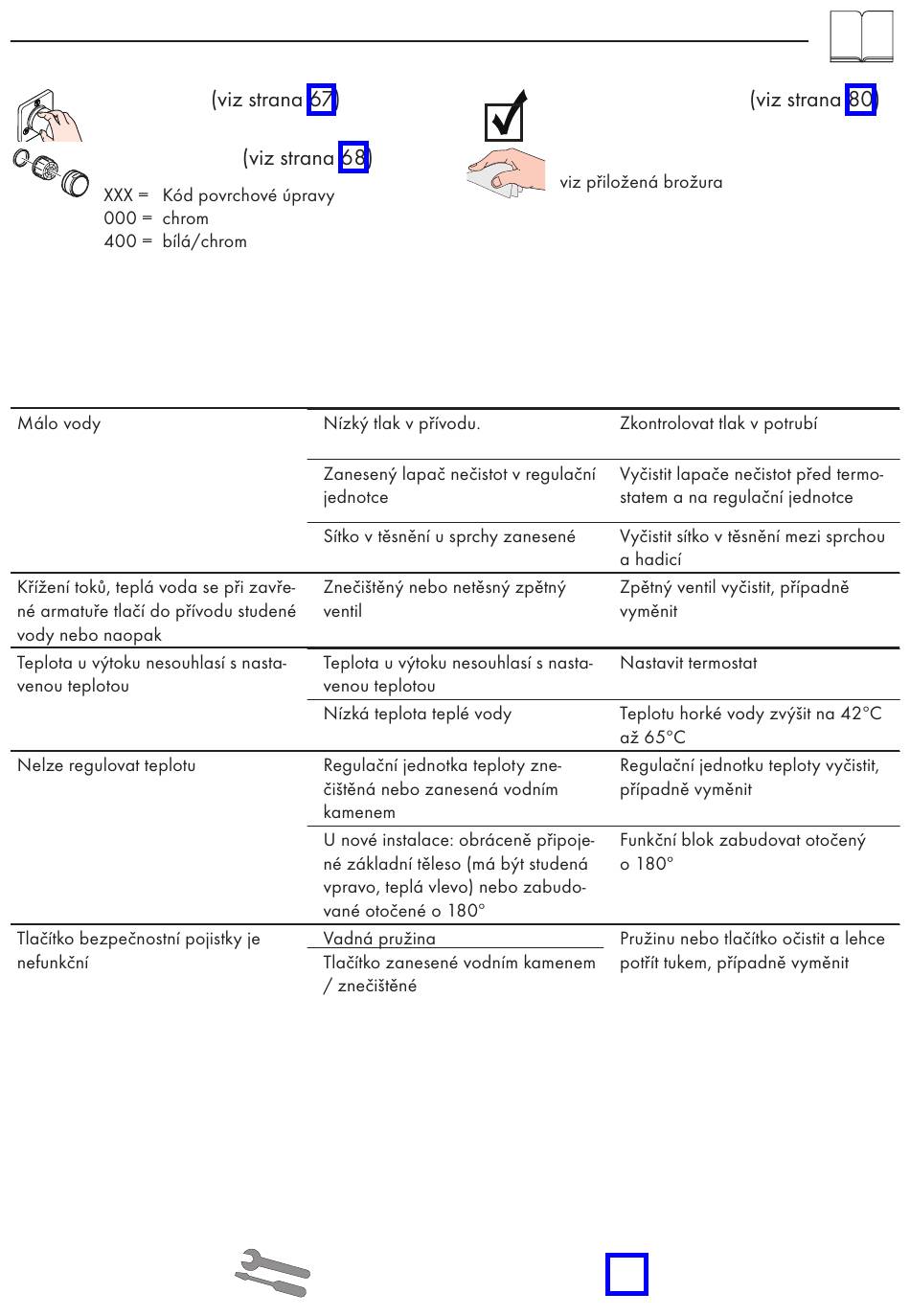 (viz strana 67)

(viz strana 68)

XXX = Kód povrchové úpravy
000 = chrom
400 = bílá/chrom

(viz strana 80)

viz přiložená brožura

| | | |
|---|---|---|
| Málo vody | Nízký tlak v přívodu. | Zkontrolovat tlak v potrubí |
| | Zanesený lapač nečistot v regulační jednotce | Vyčistit lapače nečistot před termostatem a na regulační jednotce |
| | Sítko v těsnění u sprchy zanesené | Vyčistit sítko v těsnění mezi sprchou a hadicí |
| Křížení toků, teplá voda se při zavřené armatuře tlačí do přívodu studené vody nebo naopak | Znečištěný nebo netěsný zpětný ventil | Zpětný ventil vyčistit, případně vyměnit |
| Teplota u výtoku nesouhlasí s nastavenou teplotou | Teplota u výtoku nesouhlasí s nastavenou teplotou | Nastavit termostat |
| | Nízká teplota teplé vody | Teplotu horké vody zvýšit na 42°C až 65°C |
| Nelze regulovat teplotu | Regulační jednotka teploty znečištěná nebo zanesená vodním kamenem | Regulační jednotku teploty vyčistit, případně vyměnit |
| | U nové instalace: obráceně připojené základní těleso (má být studená vpravo, teplá vlevo) nebo zabudované otočené o 180° | Funkční blok zabudovat otočený o 180° |
| Tlačítko bezpečnostní pojistky je nefunkční | Vadná pružina | Pružinu nebo tlačítko očistit a lehce potřít tukem, případně vyměnit |
| | Tlačítko zanesené vodním kamenem / znečištěné | |